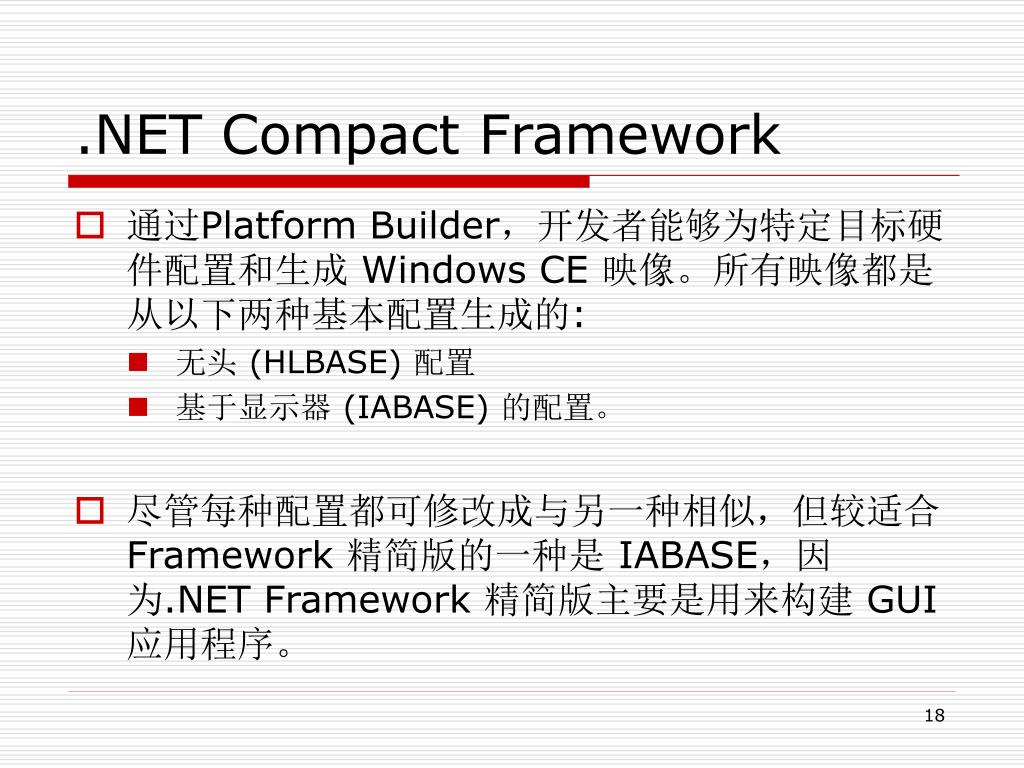 .NET Compact Framework

通过Platform Builder，开发者能够为特定目标硬件配置和生成 Windows CE 映像。所有映像都是从以下两种基本配置生成的:

无头 (HLBASE) 配置

基于显示器 (IABASE) 的配置。

尽管每种配置都可修改成与另一种相似，但较适合 Framework 精简版的一种是 IABASE，因为.NET Framework 精简版主要是用来构建 GUI 应用程序。

18